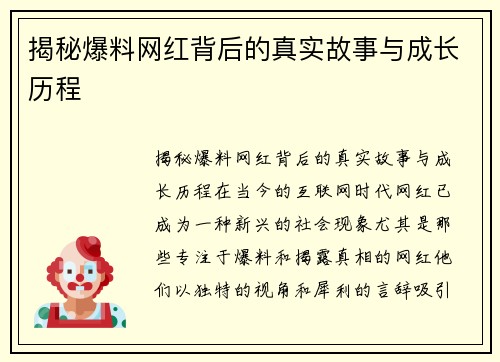 揭秘爆料网红背后的真实故事与成长历程

揭秘爆料网红背后的真实故事与成长历程在当今的互联网时代网红已成为一种新兴的社会现象尤其是那些专注于爆料和揭露真相的网红他们以独特的视角和犀利的言辞吸引